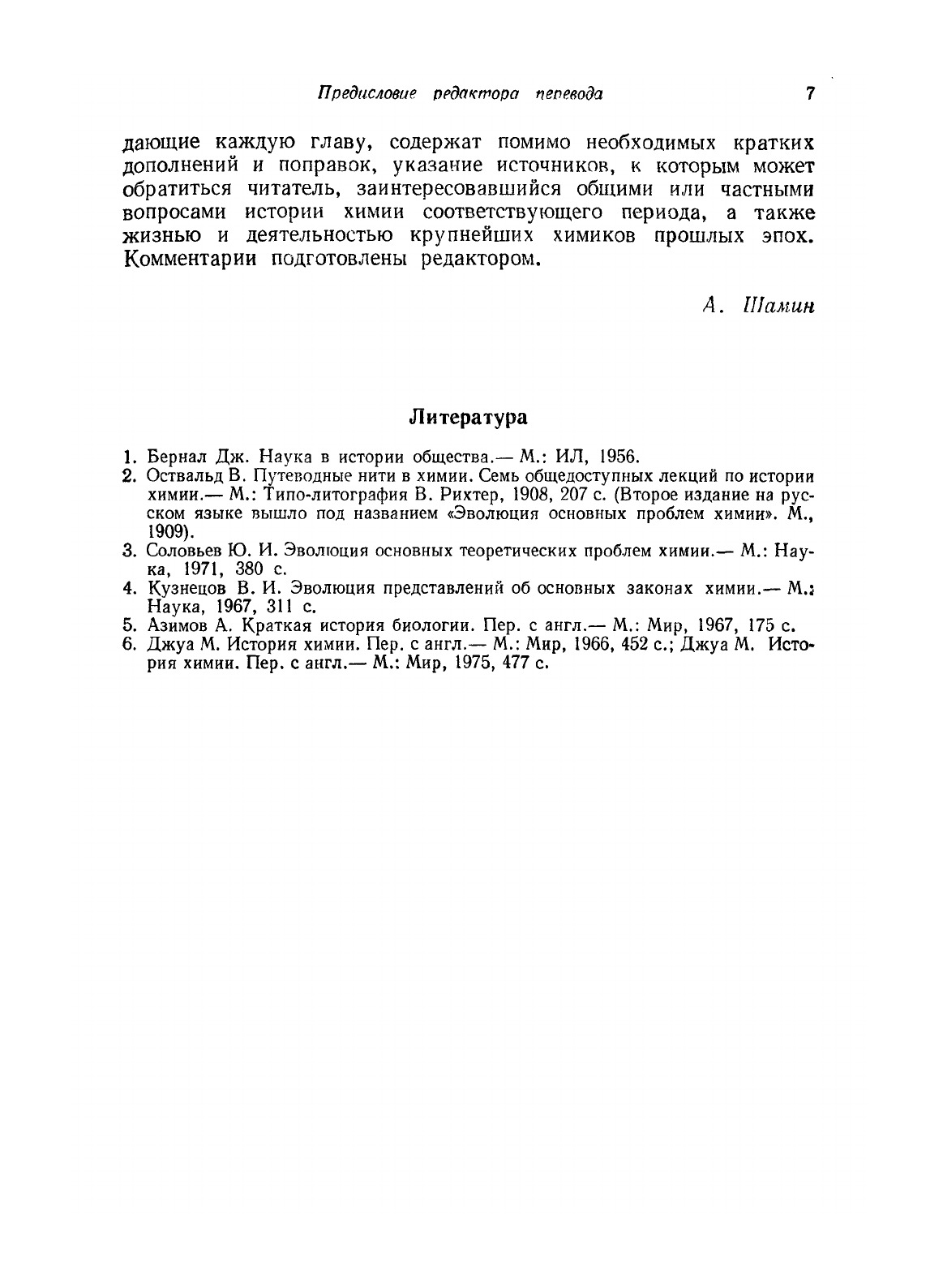 Предисловие редактора перевода 7

дающие каждую главу, содержат помимо необходимых кратких дополнений и поправок, указание источников, к которым может обратиться читатель, заинтересовавшийся общими или частными вопросами истории химии соответствующего периода, а также жизнью и деятельностью крупнейших химиков прошлых эпох. Комментарии подготовлены редактором.

А. Шамин

Литература

1. Бернал Дж. Наука в истории общества.— М.: ИЛ, 1956.
2. Оствальд В. Путеводные нити в химии. Семь общедоступных лекций по истории химии.— М.: Типо-литография В. Рихтер, 1908, 207 с. (Второе издание на русском языке вышло под названием «Эволюция основных проблем химии». М., 1909).
3. Соловьев Ю. И. Эволюция основных теоретических проблем химии.— М.: Наука, 1971, 380 с.
4. Кузнецов В. И. Эволюция представлений об основных законах химии.— М.: Наука, 1967, 311 с.
5. Азимов А. Краткая история биологии. Пер. с англ.— М.: Мир, 1967, 175 с.
6. Джуа М. История химии. Пер. с англ.— М.: Мир, 1966, 452 с.; Джуа М. История химии. Пер. с англ.— М.: Мир, 1975, 477 с.